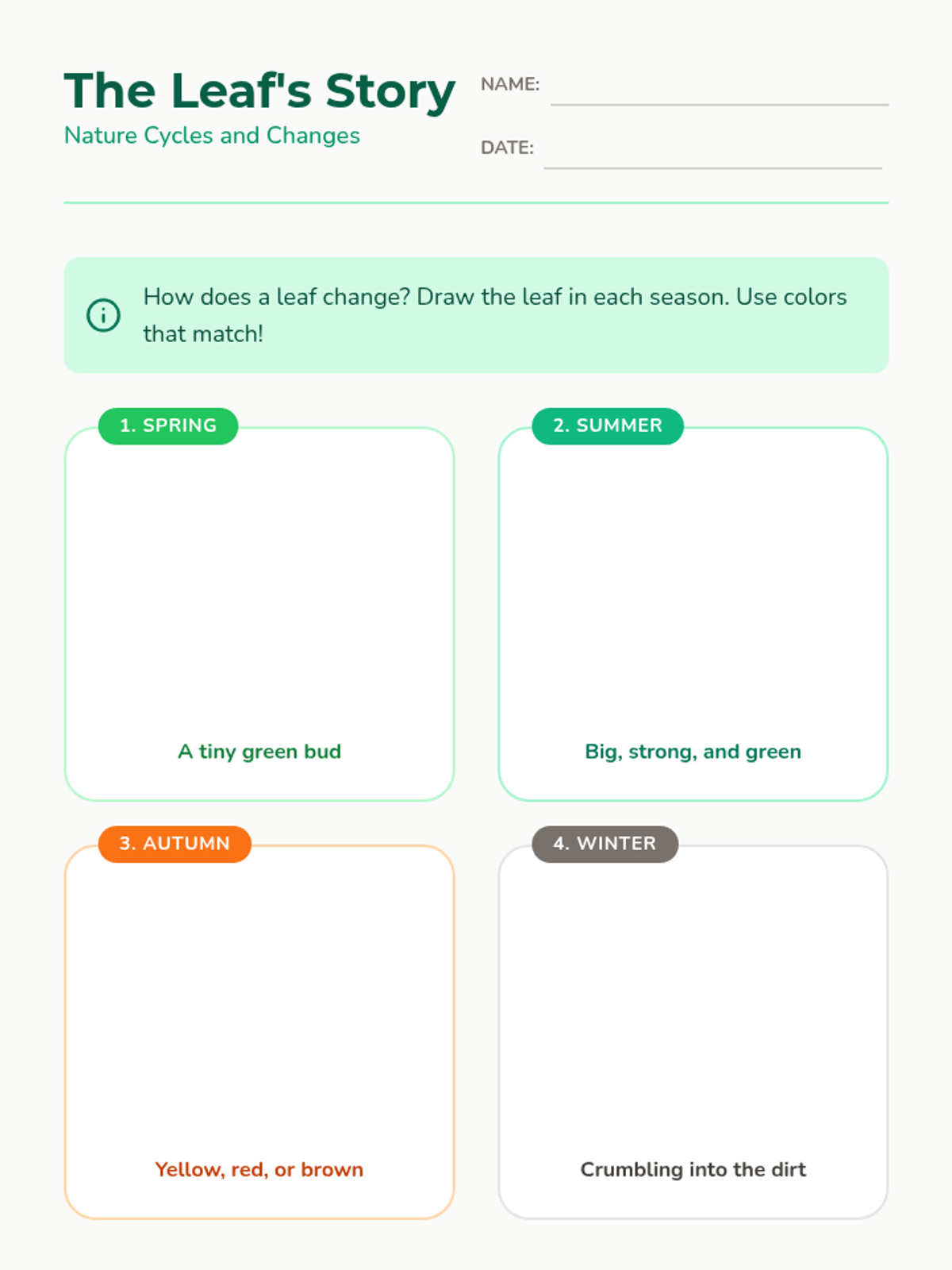 The Leaf's Story
Nature Cycles and Changes

NAME: ____

DATE: ____

How does a leaf change? Draw the leaf in each season. Use colors that match!

1. SPRING

A tiny green bud

2. SUMMER

Big, strong, and green

3. AUTUMN

Yellow, red, or brown

4. WINTER

Crumbling into the dirt